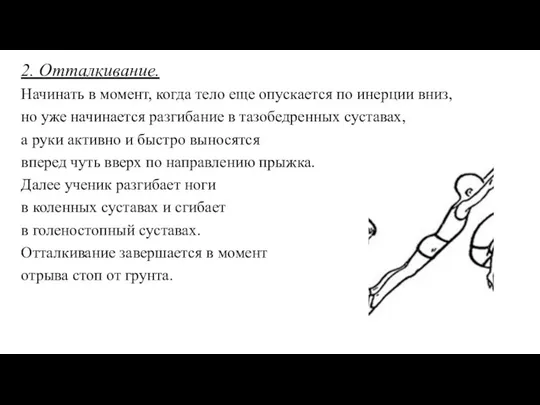 2. Отталкивание.

Начинать в момент, когда тело еще опускается по инерции вниз, но уже начинается разгибание в тазобедренных суставах, а руки активно и быстро выносятся вперед чуть вверх по направлению прыжка. Далее ученик разгибает ноги в коленных суставах и сгибает в голеностопный суставах. Отталкивание завершается в момент отрыва стоп от грунта.